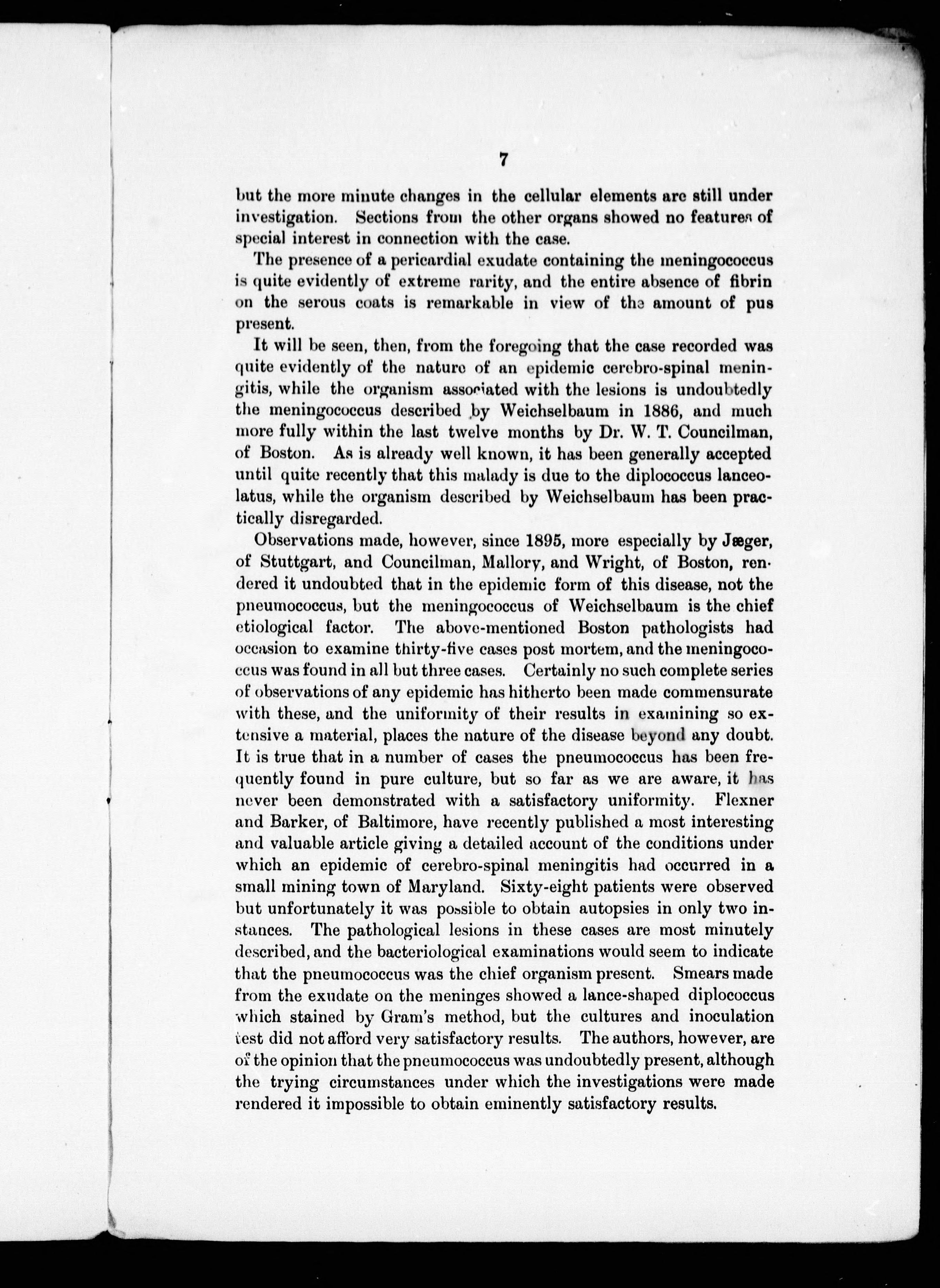 7

but the more minute changes in the cellular elements are still under investigation. Sections from the other organs showed no features of special interest in connection with the case.

The presence of a pericardial exudate containing the meningococcus is quite evidently of extreme rarity, and the entire absence of fibrin on the serous coats is remarkable in view of the amount of pus present.

It will be seen, then, from the foregoing that the case recorded was quite evidently of the nature of an epidemic cerebro-spinal meningitis, while the organism associated with the lesions is undoubtedly the meningococcus described by Weichselbaum in 1886, and much more fully within the last twelve months by Dr. W. T. Councilman, of Boston. As is already well known, it has been generally accepted until quite recently that this malady is due to the diplococcus lanceolatus, while the organism described by Weichselbaum has been practically disregarded.

Observations made, however, since 1895, more especially by Jæger, of Stuttgart, and Councilman, Mallory, and Wright, of Boston, rendered it undoubted that in the epidemic form of this disease, not the pneumococcus, but the meningococcus of Weichselbaum is the chief etiological factor. The above-mentioned Boston pathologists had occasion to examine thirty-five cases post mortem, and the meningococcus was found in all but three cases. Certainly no such complete series of observations of any epidemic has hitherto been made commensurate with these, and the uniformity of their results in examining so extensive a material, places the nature of the disease beyond any doubt. It is true that in a number of cases the pneumococcus has been frequently found in pure culture, but so far as we are aware, it has never been demonstrated with a satisfactory uniformity. Flexner and Barker, of Baltimore, have recently published a most interesting and valuable article giving a detailed account of the conditions under which an epidemic of cerebro-spinal meningitis had occurred in a small mining town of Maryland. Sixty-eight patients were observed but unfortunately it was possible to obtain autopsies in only two instances. The pathological lesions in these cases are most minutely described, and the bacteriological examinations would seem to indicate that the pneumococcus was the chief organism present. Smears made from the exudate on the meninges showed a lance-shaped diplococcus which stained by Gram's method, but the cultures and inoculation test did not afford very satisfactory results. The authors, however, are of the opinion that the pneumococcus was undoubtedly present, although the trying circumstances under which the investigations were made rendered it impossible to obtain eminently satisfactory results.